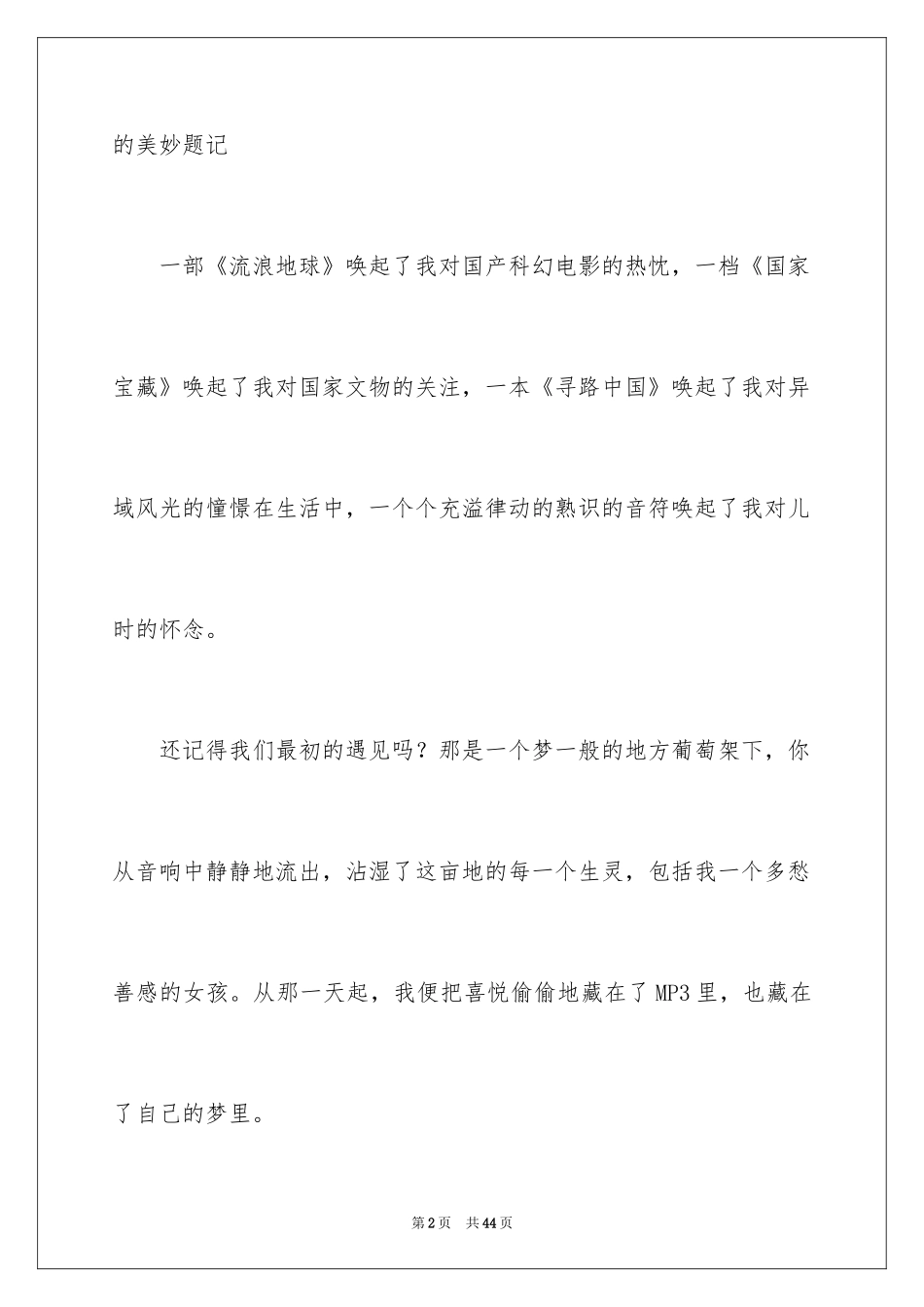 的美妙题记

一部《流浪地球》唤起了我对国产科幻电影的热忱，一档《国家宝藏》唤起了我对国家文物的关注，一本《寻路中国》唤起了我对异域风光的憧憬在生活中，一个个充溢律动的熟识的音符唤起了我对儿时的怀念。

还记得我们最初的遇见吗？那是一个梦一般的地方葡萄架下，你从音响中静静地流出，沾湿了这亩地的每一个生灵，包括我一个多愁善感的女孩。从那一天起，我便把喜悦偷偷地藏在了MP3里，也藏在了自己的梦里。

第2页　共44页